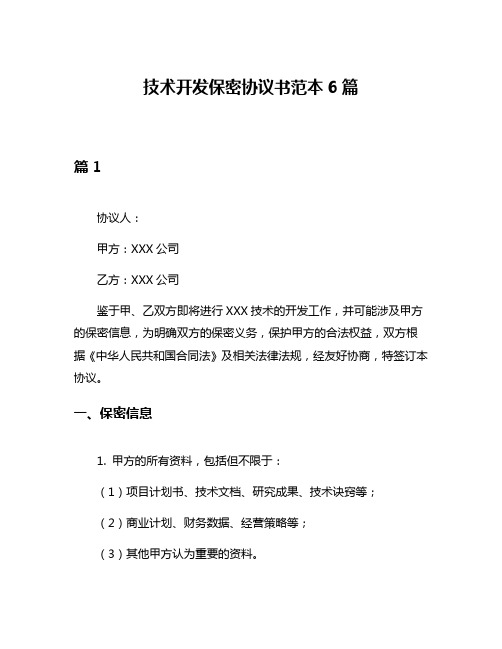 技术开发保密协议书范本 6 篇

篇 1

协议人：

甲方：XXX 公司

乙方：XXX 公司

鉴于甲、乙双方即将进行 XXX 技术的开发工作，并可能涉及甲方的保密信息，为明确双方的保密义务，保护甲方的合法权益，双方根据《中华人民共和国合同法》及相关法律法规，经友好协商，特签订本协议。

一、保密信息

1. 甲方的所有资料，包括但不限于：

（1）项目计划书、技术文档、研究成果、技术诀窍等；

（2）商业计划、财务数据、经营策略等；

（3）其他甲方认为重要的资料。